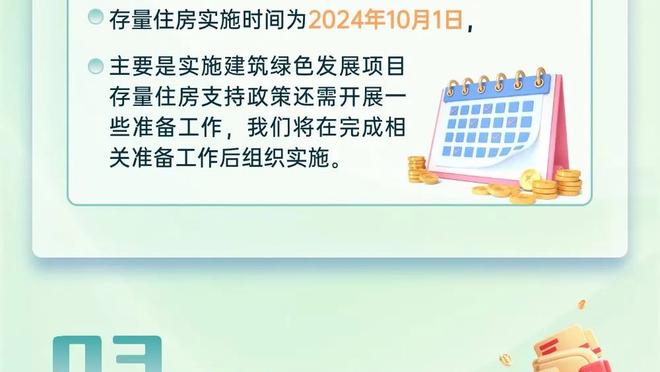 存量住房实施时间为2024年10月1日，

主要是实施建筑绿色发展项目存量住房支持政策还需开展一些准备工作，我们将在完成相关准备工作后组织实施。

03